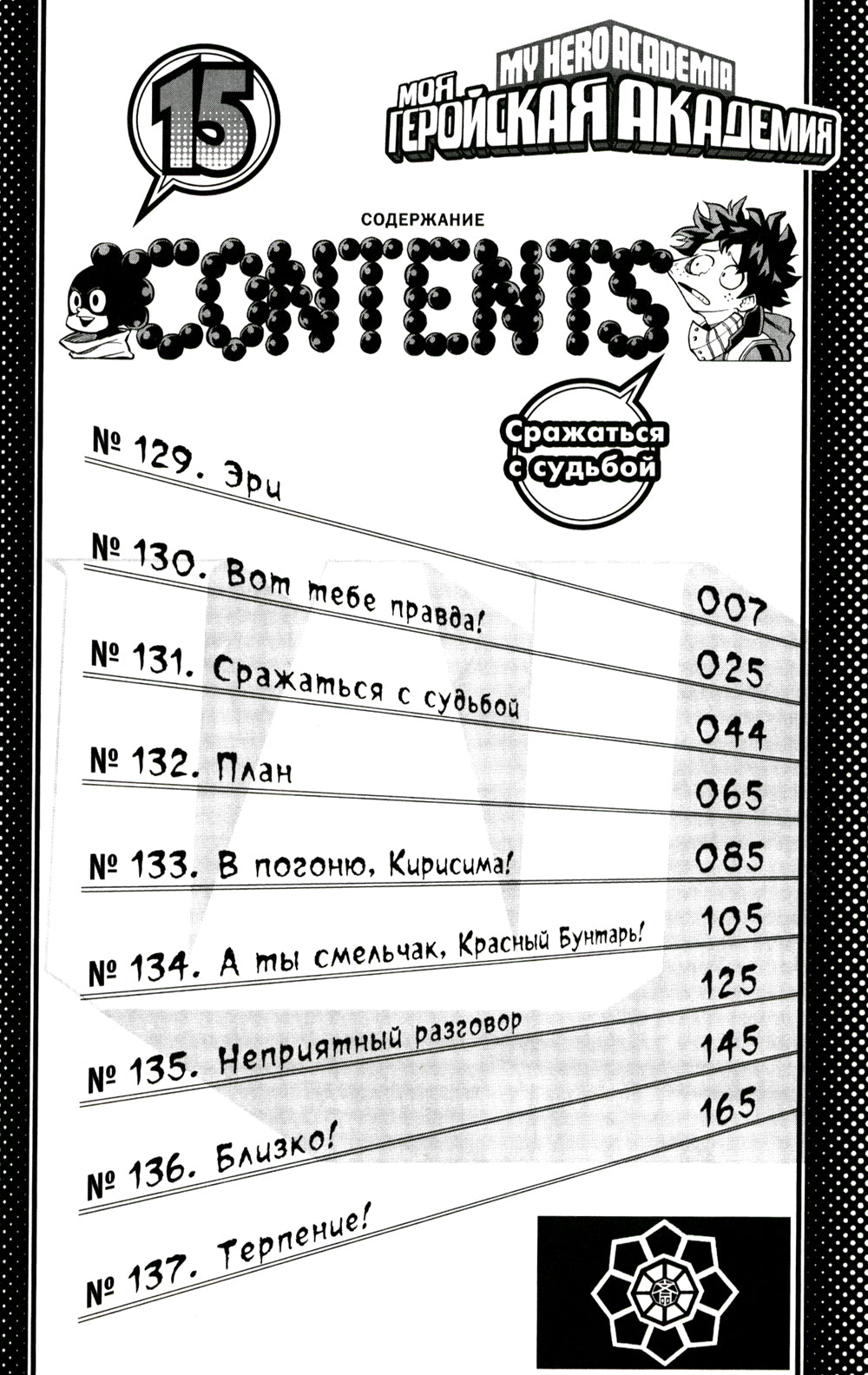 15

MY HERO ACADEMIA
МОЯ ГЕРОЙСКАЯ АКАДЕМИЯ

СОДЕРЖАНИЕ
CONTENTS

Сражаться с судьбой

№ 129. Эри
007
№ 130. Вот тебе правда!
025
№ 131. Сражаться с судьбой
044
№ 132. План
065
№ 133. В погоню, Кирисима!
085
№ 134. А ты смельчак, Красный Бунтарь!
105
№ 135. Неприятный разговор
125
№ 136. Близко!
145
№ 137. Терпение!
165